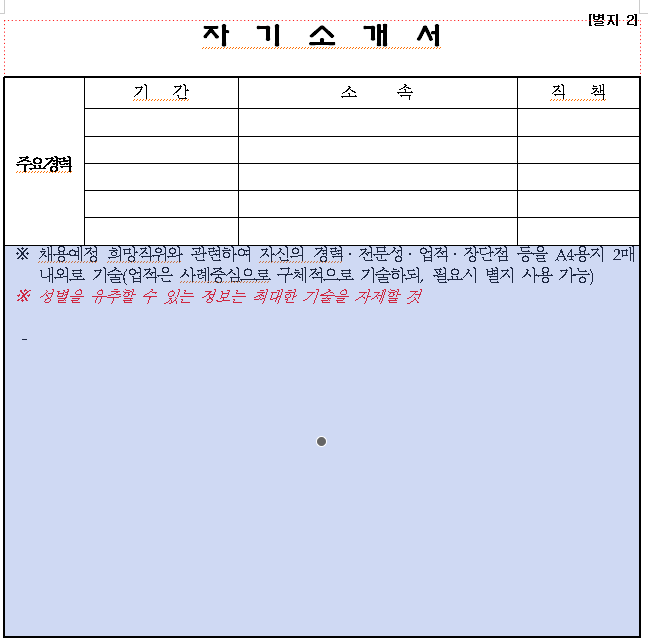 [별지 2]

자 기 소 개 서

| 주요경력 | 기 간 | 소 속 | 직 책 |
|---|---|---|---|
| | | | |
| | | | |
| | | | |
| | | | |
| | | | |

※ 채용예정 희망직위와 관련하여 자신의 경력 · 전문성 · 업적 · 장단점 등을 A4용지 2매 내외로 기술(업적은 사례중심으로 구체적으로 기술하되, 필요시 별지 사용 가능)

※ 성별을 유추할 수 있는 정보는 최대한 기술을 자제할 것

-